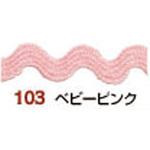 103 ベビーピンク